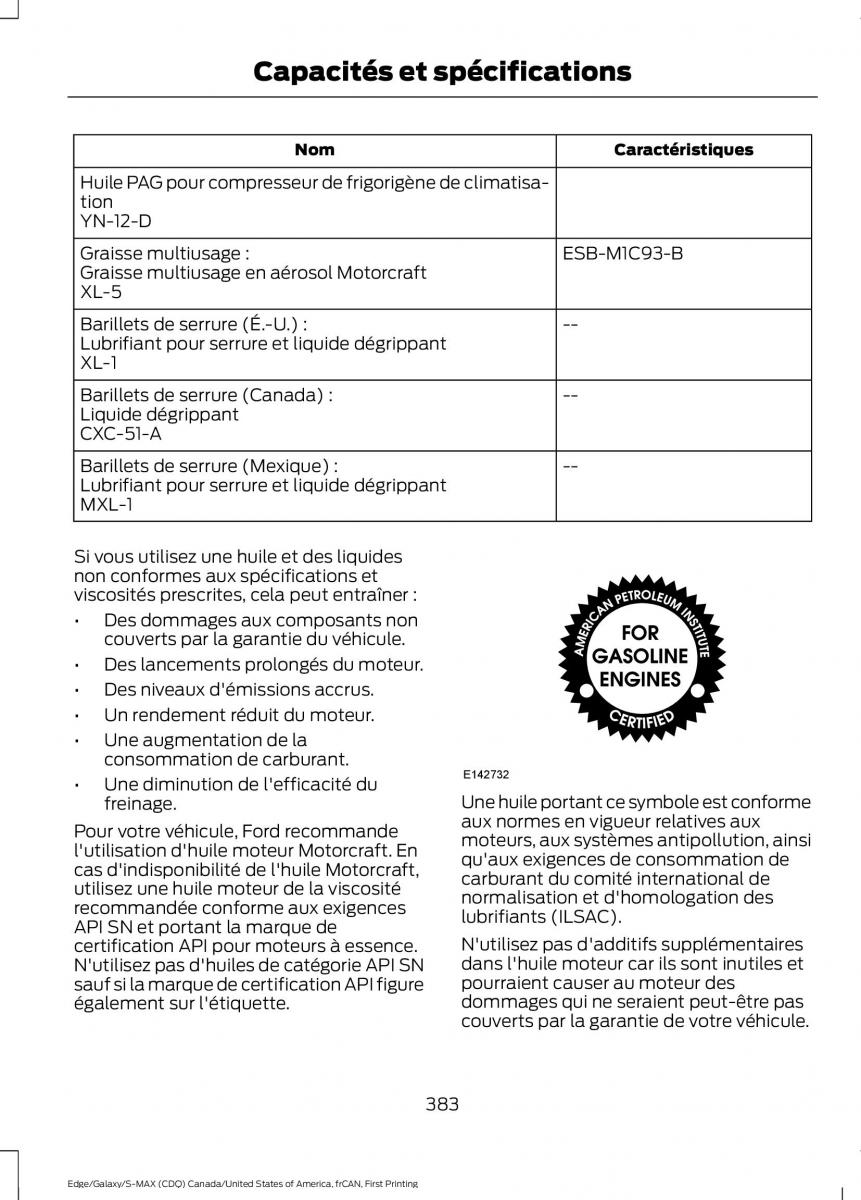 Capacités et spécifications

| Nom | Caractéristiques |
|---|---|
| Huile PAG pour compresseur de frigorigène de climatisation YN-12-D | |
| Graisse multiusage : Graisse multiusage en aérosol Motorcraft XL-5 | ESB-M1C93-B |
| Barillets de serrure (É.-U.) : Lubrifiant pour serrure et liquide dégrippant XL-1 | -- |
| Barillets de serrure (Canada) : Liquide dégrippant CXC-51-A | -- |
| Barillets de serrure (Mexique) : Lubrifiant pour serrure et liquide dégrippant MXL-1 | -- |

Si vous utilisez une huile et des liquides non conformes aux spécifications et viscosités prescrites, cela peut entraîner :

• Des dommages aux composants non couverts par la garantie du véhicule.
• Des lancements prolongés du moteur.
• Des niveaux d'émissions accrus.
• Un rendement réduit du moteur.
• Une augmentation de la consommation de carburant.
• Une diminution de l'efficacité du freinage.

Pour votre véhicule, Ford recommande l'utilisation d'huile moteur Motorcraft. En cas d'indisponibilité de l'huile Motorcraft, utilisez une huile moteur de la viscosité recommandée conforme aux exigences API SN et portant la marque de certification API pour moteurs à essence. N'utilisez pas d'huiles de catégorie API SN sauf si la marque de certification API figure également sur l'étiquette.

AMERICAN PETROLEUM INSTITUTE
FOR GASOLINE ENGINES
CERTIFIED

E142732

Une huile portant ce symbole est conforme aux normes en vigueur relatives aux moteurs, aux systèmes antipollution, ainsi qu'aux exigences de consommation de carburant du comité international de normalisation et d'homologation des lubrifiants (ILSAC).

N'utilisez pas d'additifs supplémentaires dans l'huile moteur car ils sont inutiles et pourraient causer au moteur des dommages qui ne seraient peut-être pas couverts par la garantie de votre véhicule.

383

Edge/Galaxy/S-MAX (CDQ) Canada/United States of America, frCAN, First Printing